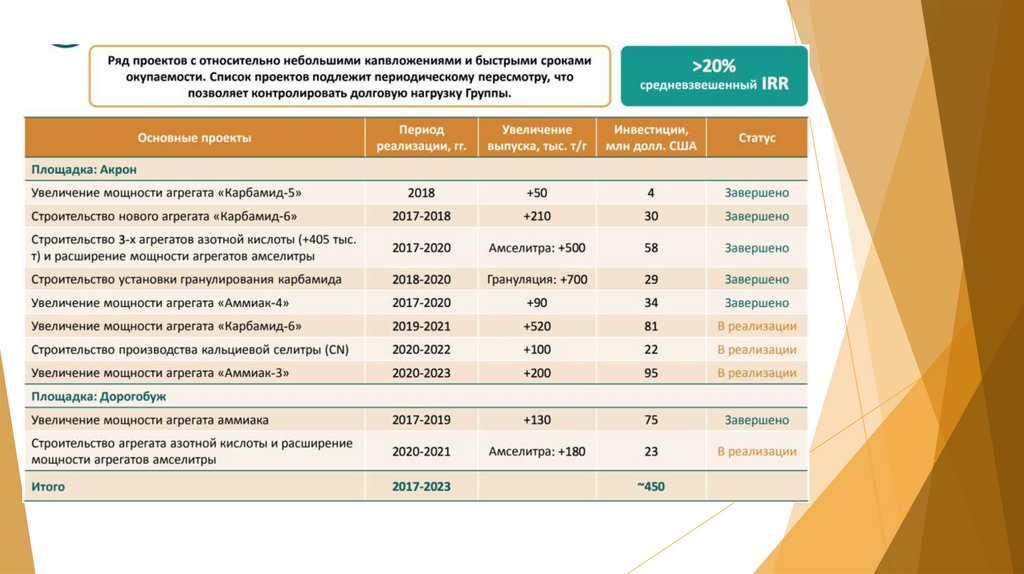 Ряд проектов с относительно небольшими капвложениями и быстрыми сроками окупаемости. Список проектов подлежит периодическому пересмотру, что позволяет контролировать долговую нагрузку Группы.

>20%
средневзвешенный IRR

| Основные проекты | Период реализации, гг. | Увеличение выпуска, тыс. т/г | Инвестиции, млн долл. США | Статус |
|---|---|---|---|---|
| Площадка: Акрон | | | | |
| Увеличение мощности агрегата «Карбамид-5» | 2018 | +50 | 4 | Завершено |
| Строительство нового агрегата «Карбамид-6» | 2017-2018 | +210 | 30 | Завершено |
| Строительство 3-х агрегатов азотной кислоты (+405 тыс. т) и расширение мощности агрегатов амселитры | 2017-2020 | Амселитра: +500 | 58 | Завершено |
| Строительство установки гранулирования карбамида | 2018-2020 | Грануляция: +700 | 29 | Завершено |
| Увеличение мощности агрегата «Аммиак-4» | 2017-2020 | +90 | 34 | Завершено |
| Увеличение мощности агрегата «Карбамид-6» | 2019-2021 | +520 | 81 | В реализации |
| Строительство производства кальциевой селитры (CN) | 2020-2022 | +100 | 22 | В реализации |
| Увеличение мощности агрегата «Аммиак-3» | 2020-2023 | +200 | 95 | В реализации |
| Площадка: Дорогобуж | | | | |
| Увеличение мощности агрегата аммиака | 2017-2019 | +130 | 75 | Завершено |
| Строительство агрегата азотной кислоты и расширение мощности агрегатов амселитры | 2020-2021 | Амселитра: +180 | 23 | В реализации |
| Итого | 2017-2023 | | ~450 | |